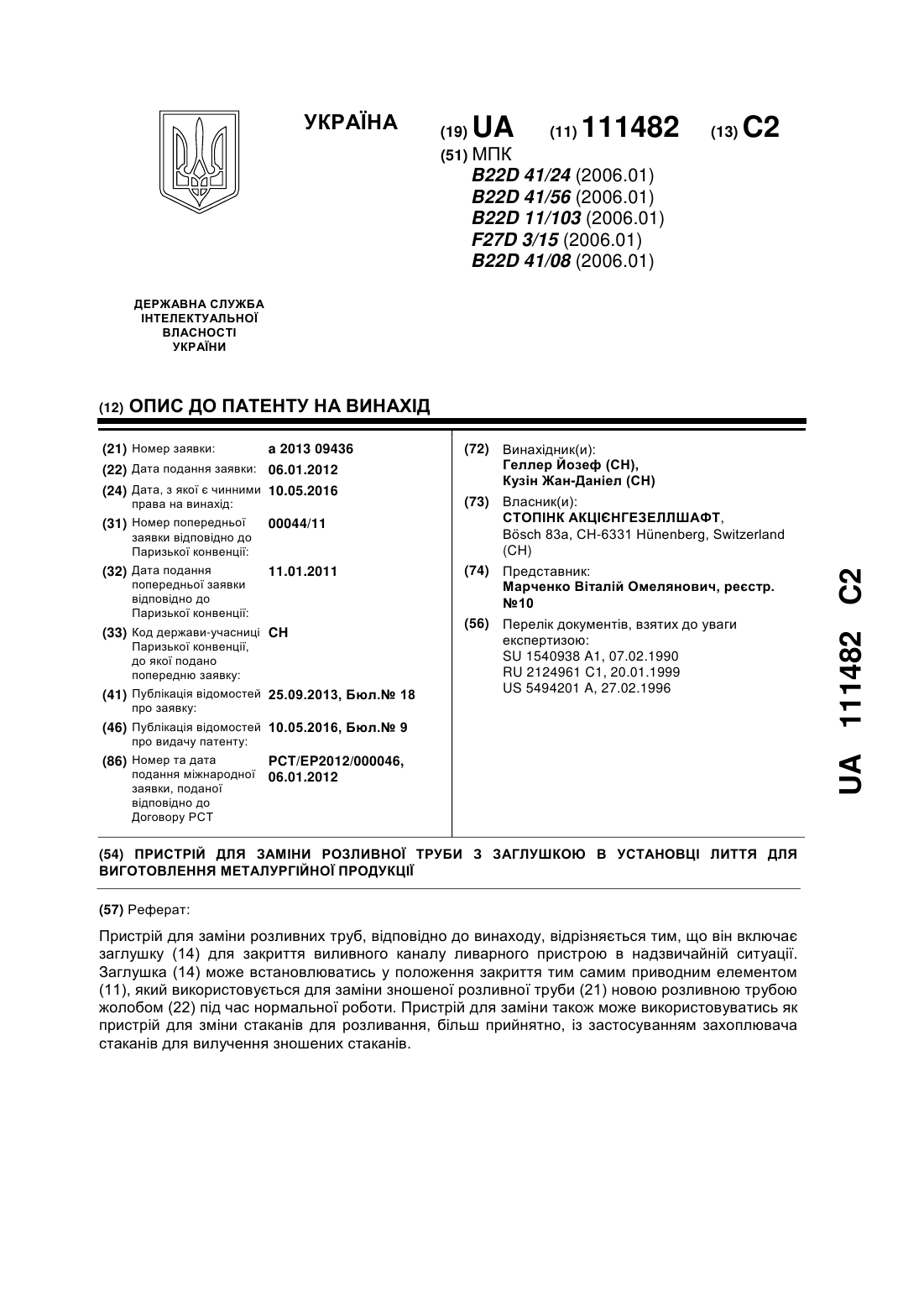 УКРАЇНА

(19) UA (11) 111482 (13) C2

(51) МПК
B22D 41/24 (2006.01)
B22D 41/56 (2006.01)
B22D 11/103 (2006.01)
F27D 3/15 (2006.01)
B22D 41/08 (2006.01)

ДЕРЖАВНА СЛУЖБА ІНТЕЛЕКТУАЛЬНОЇ ВЛАСНОСТІ УКРАЇНИ

(12) ОПИС ДО ПАТЕНТУ НА ВИНАХІД

(21) Номер заявки: a 2013 09436
(22) Дата подання заявки: 06.01.2012
(24) Дата, з якої є чинними права на винахід: 10.05.2016
(31) Номер попередньої заявки відповідно до Паризької конвенції: 00044/11
(32) Дата подання попередньої заявки відповідно до Паризької конвенції: 11.01.2011
(33) Код держави-учасниці Паризької конвенції, до якої подано попередню заявку: CH
(41) Публікація відомостей про заявку: 25.09.2013, Бюл.№ 18
(46) Публікація відомостей про видачу патенту: 10.05.2016, Бюл.№ 9
(86) Номер та дата подання міжнародної заявки, поданої відповідно до Договору PCT: PCT/EP2012/000046, 06.01.2012

(72) Винахідник(и):
Геллер Йозеф (CH),
Кузін Жан-Даніел (CH)

(73) Власник(и):
СТОПІНК АКЦІЄНГЕЗЕЛЛШАФТ,
Bösch 83a, CH-6331 Hünenberg, Switzerland (CH)

(74) Представник:
Марченко Віталій Омелянович, реєстр. №10

(56) Перелік документів, взятих до уваги експертизою:
SU 1540938 A1, 07.02.1990
RU 2124961 C1, 20.01.1999
US 5494201 A, 27.02.1996

UA 111482 C2

(54) ПРИСТРІЙ ДЛЯ ЗАМІНИ РОЗЛИВНОЇ ТРУБИ З ЗАГЛУШКОЮ В УСТАНОВЦІ ЛИТТЯ ДЛЯ ВИГОТОВЛЕННЯ МЕТАЛУРГІЙНОЇ ПРОДУКЦІЇ

(57) Реферат:

Пристрій для заміни розливних труб, відповідно до винаходу, відрізняється тим, що він включає заглушку (14) для закриття виливного каналу ливарного пристрою в надзвичайній ситуації. Заглушка (14) може встановлюватись у положення закриття тим самим приводним елементом (11), який використовується для заміни зношеної розливної труби (21) новою розливною трубою жолобом (22) під час нормальної роботи. Пристрій для заміни також може використовуватись як пристрій для зміни стаканів для розливання, більш прийнятно, із застосуванням захоплювача стаканів для вилучення зношених стаканів.